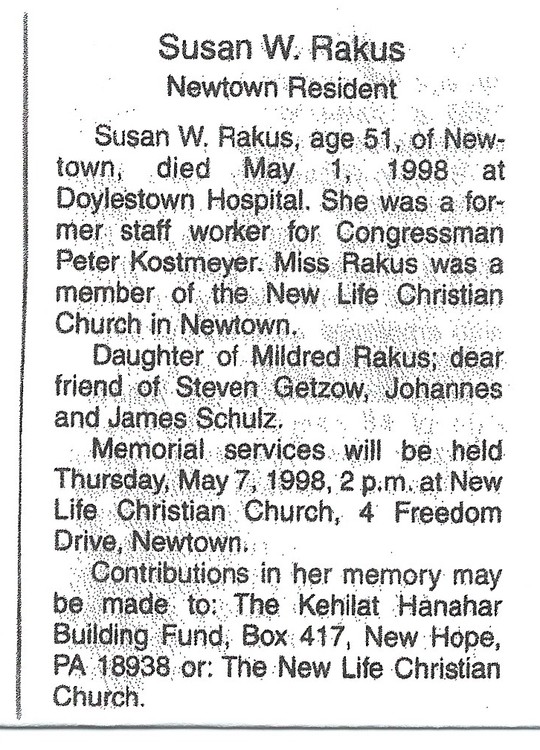 Susan W. Rakus
Newtown Resident

Susan W. Rakus, age 51, of Newtown, died May 1, 1998 at Doylestown Hospital. She was a former staff worker for Congressman Peter Kostmeyer. Miss Rakus was a member of the New Life Christian Church in Newtown.

Daughter of Mildred Rakus; dear friend of Steven Getzow, Johannes and James Schulz.

Memorial services will be held Thursday, May 7, 1998, 2 p.m. at New Life Christian Church, 4 Freedom Drive, Newtown.

Contributions in her memory may be made to: The Kehilat Hanahar Building Fund, Box 417, New Hope, PA 18938 or: The New Life Christian Church.